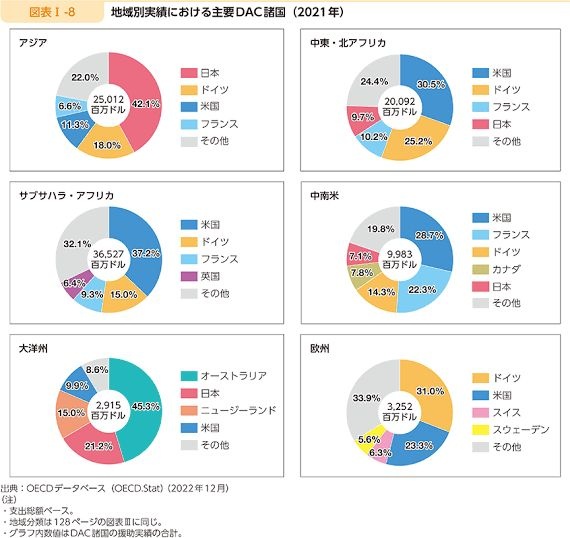 図表Ⅰ-8　地域別実績における主要DAC諸国（2021年）

アジア

22.0%
6.6%
11.3%
18.0%
42.1%
25,012
百万ドル

日本
ドイツ
米国
フランス
その他

中東・北アフリカ

24.4%
9.7%
10.2%
25.2%
30.5%
20,092
百万ドル

米国
ドイツ
フランス
日本
その他

サブサハラ・アフリカ

32.1%
6.4%
9.3%
15.0%
37.2%
36,527
百万ドル

米国
ドイツ
フランス
英国
その他

中南米

19.8%
7.1%
7.8%
14.3%
22.3%
28.7%
9,983
百万ドル

米国
フランス
ドイツ
カナダ
日本
その他

大洋州

8.6%
9.9%
15.0%
21.2%
45.3%
2,915
百万ドル

オーストラリア
日本
ニュージーランド
米国
その他

欧州

33.9%
5.6%
6.3%
23.3%
31.0%
3,252
百万ドル

ドイツ
米国
スイス
スウェーデン
その他

出典：OECDデータベース（OECD.Stat）（2022年12月）
（注）
・支出総額ベース。
・地域分類は128ページの図表Ⅲに同じ。
・グラフ内数値はDAC諸国の援助実績の合計。